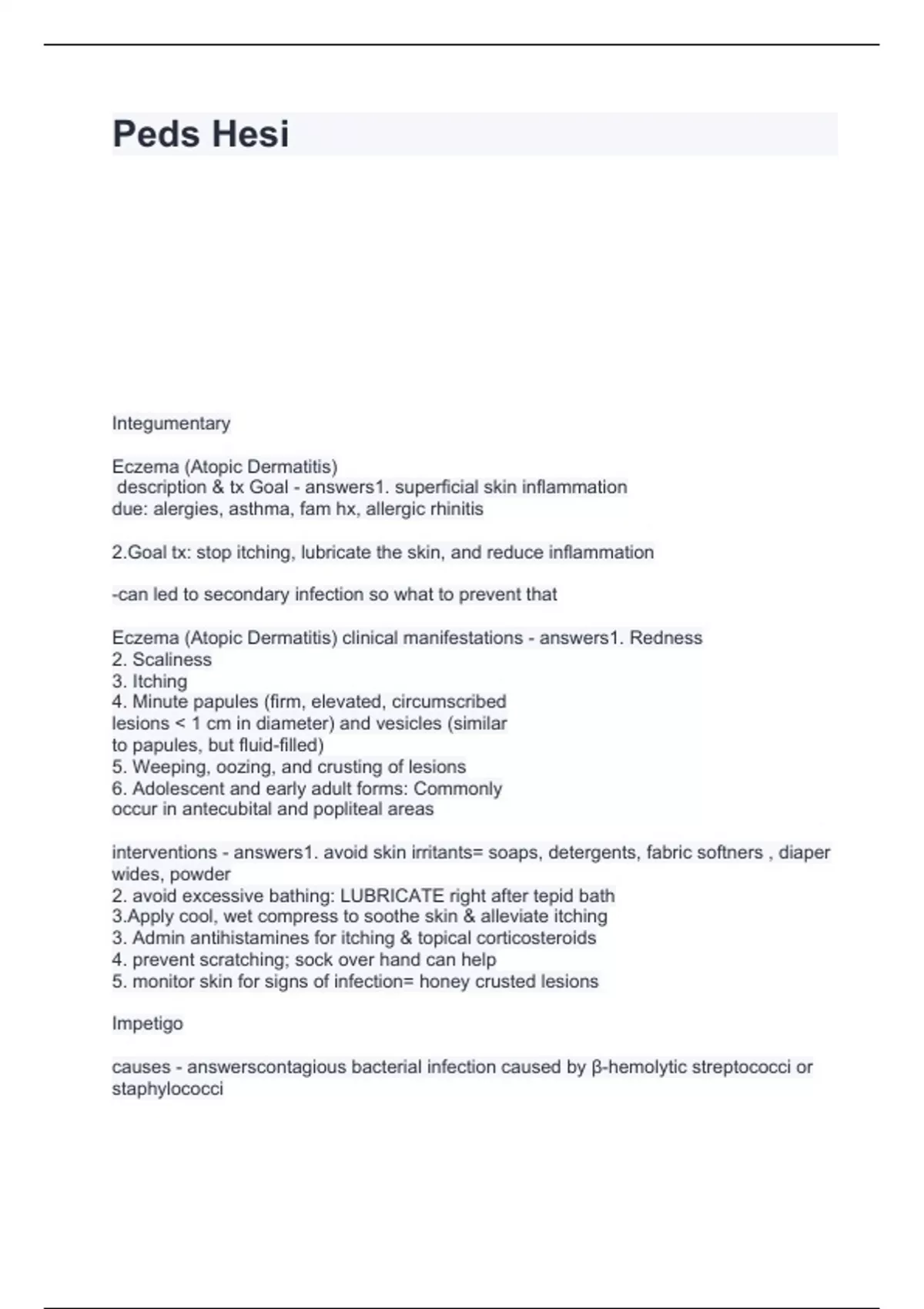 Peds Hesi

Integumentary

Eczema (Atopic Dermatitis)
description & tx Goal - answers1. superficial skin inflammation
due: alergies, asthma, fam hx, allergic rhinitis

2.Goal tx: stop itching, lubricate the skin, and reduce inflammation

-can led to secondary infection so what to prevent that

Eczema (Atopic Dermatitis) clinical manifestations - answers1. Redness
2. Scaliness
3. Itching
4. Minute papules (firm, elevated, circumscribed lesions < 1 cm in diameter) and vesicles (similar to papules, but fluid-filled)
5. Weeping, oozing, and crusting of lesions
6. Adolescent and early adult forms: Commonly occur in antecubital and popliteal areas

interventions - answers1. avoid skin irritants= soaps, detergents, fabric softners , diaper wides, powder
2. avoid excessive bathing: LUBRICATE right after tepid bath
3.Apply cool, wet compress to soothe skin & alleviate itching
3. Admin antihistamines for itching & topical corticosteroids
4. prevent scratching; sock over hand can help
5. monitor skin for signs of infection= honey crusted lesions

Impetigo

causes - answerscontagious bacterial infection caused by β-hemolytic streptococci or staphylococci